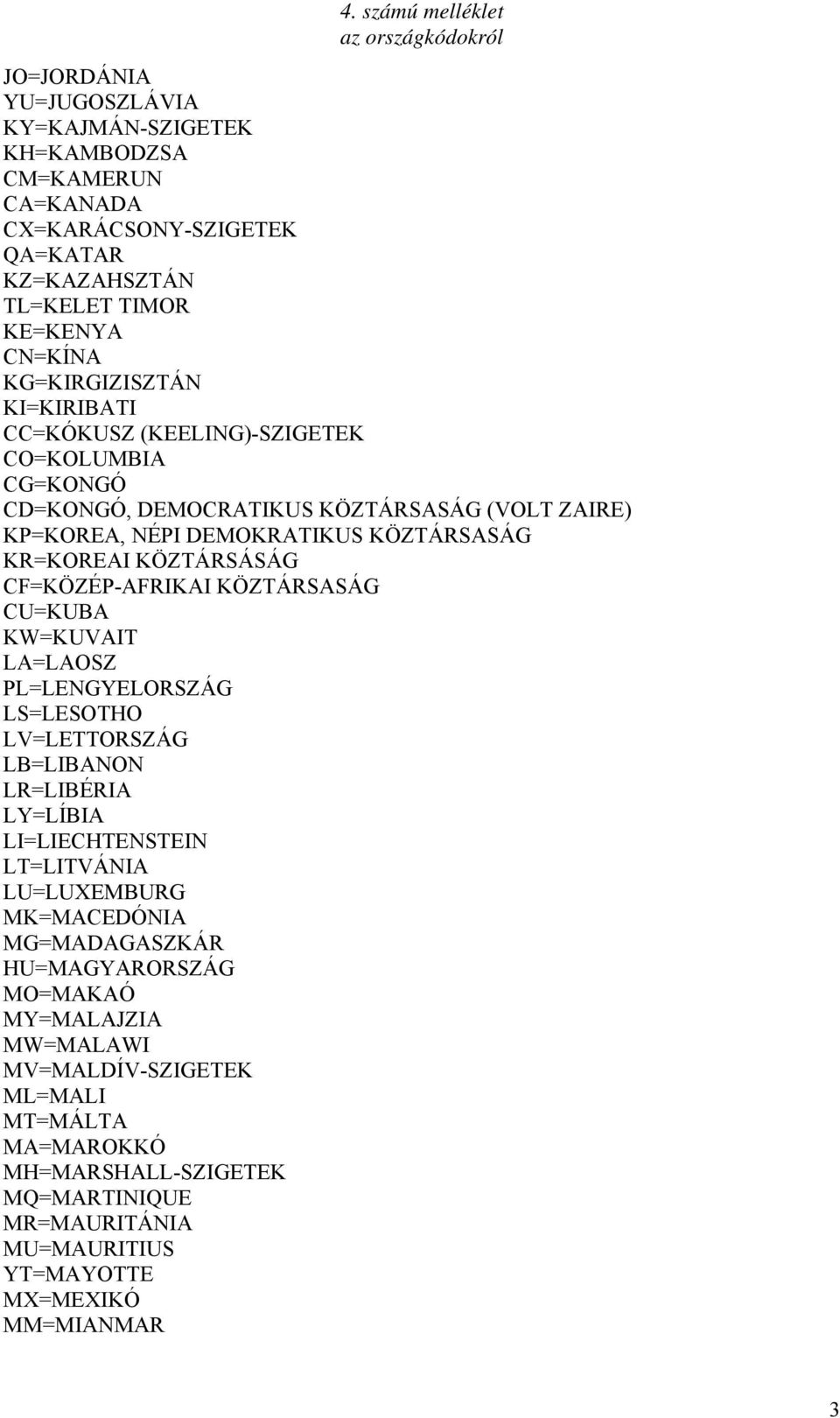 4. számú melléklet
az országkódokról

JO=JORDÁNIA
YU=JUGOSZLÁVIA
KY=KAJMÁN-SZIGETEK
KH=KAMBODZSA
CM=KAMERUN
CA=KANADA
CX=KARÁCSONY-SZIGETEK
QA=KATAR
KZ=KAZAHSZTÁN
TL=KELET TIMOR
KE=KENYA
CN=KÍNA
KG=KIRGIZISZTÁN
KI=KIRIBATI
CC=KÓKUSZ (KEELING)-SZIGETEK
CO=KOLUMBIA
CG=KONGÓ
CD=KONGÓ, DEMOCRATIKUS KÖZTÁRSASÁG (VOLT ZAIRE)
KP=KOREA, NÉPI DEMOKRATIKUS KÖZTÁRSASÁG
KR=KOREAI KÖZTÁRSÁSÁG
CF=KÖZÉP-AFRIKAI KÖZTÁRSASÁG
CU=KUBA
KW=KUVAIT
LA=LAOSZ
PL=LENGYELORSZÁG
LS=LESOTHO
LV=LETTORSZÁG
LB=LIBANON
LR=LIBÉRIA
LY=LÍBIA
LI=LIECHTENSTEIN
LT=LITVÁNIA
LU=LUXEMBURG
MK=MACEDÓNIA
MG=MADAGASZKÁR
HU=MAGYARORSZÁG
MO=MAKAÓ
MY=MALAJZIA
MW=MALAWI
MV=MALDÍV-SZIGETEK
ML=MALI
MT=MÁLTA
MA=MAROKKÓ
MH=MARSHALL-SZIGETEK
MQ=MARTINIQUE
MR=MAURITÁNIA
MU=MAURITIUS
YT=MAYOTTE
MX=MEXIKÓ
MM=MIANMAR

3